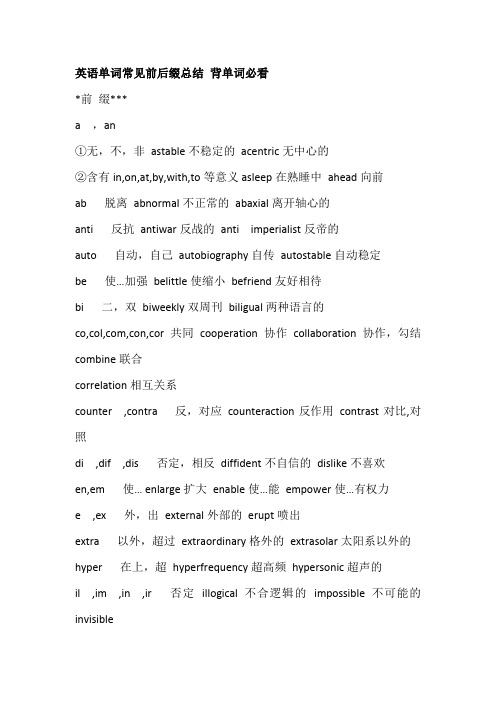 英语单词常见前后缀总结 背单词必看

*前 缀***

a ，an

①无，不，非 astable 不稳定的 acentric 无中心的

②含有 in,on,at,by,with,to 等意义 asleep 在熟睡中 ahead 向前

ab 脱离 abnormal 不正常的 abaxial 离开轴心的

anti 反抗 antiwar 反战的 anti imperialist 反帝的

auto 自动，自己 autobiography 自传 autostable 自动稳定

be 使…加强 belittle 使缩小 befriend 友好相待

bi 二，双 biweekly 双周刊 biligual 两种语言的

co,col,com,con,cor 共同 cooperation 协作 collaboration 协作，勾结 combine 联合

correlation 相互关系

counter ,contra 反，对应 counteraction 反作用 contrast 对比,对照

di ,dif ,dis 否定，相反 diffident 不自信的 dislike 不喜欢

en,em 使… enlarge 扩大 enable 使…能 empower 使…有权力

e ,ex 外，出 external 外部的 erupt 喷出

extra 以外，超过 extraordinary 格外的 extrasolar 太阳系以外的

hyper 在上，超 hyperfrequency 超高频 hypersonic 超声的

il ,im ,in ,ir 否定 illogical 不合逻辑的 impossible 不可能的 invisible